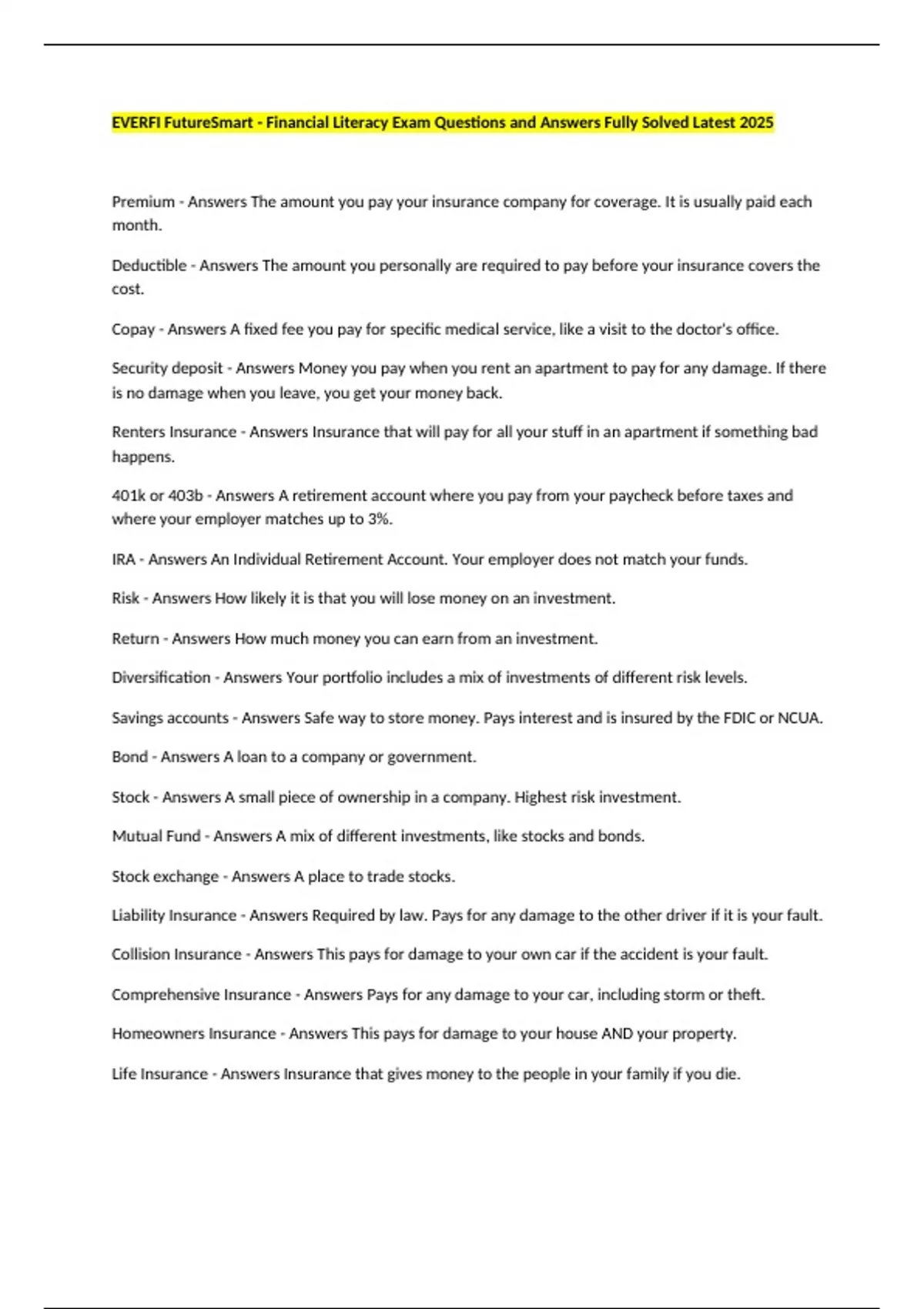 EVERFI FutureSmart - Financial Literacy Exam Questions and Answers Fully Solved Latest 2025

Premium - Answers The amount you pay your insurance company for coverage. It is usually paid each month.

Deductible - Answers The amount you personally are required to pay before your insurance covers the cost.

Copay - Answers A fixed fee you pay for specific medical service, like a visit to the doctor's office.

Security deposit - Answers Money you pay when you rent an apartment to pay for any damage. If there is no damage when you leave, you get your money back.

Renters Insurance - Answers Insurance that will pay for all your stuff in an apartment if something bad happens.

401k or 403b - Answers A retirement account where you pay from your paycheck before taxes and where your employer matches up to 3%.

IRA - Answers An Individual Retirement Account. Your employer does not match your funds.

Risk - Answers How likely it is that you will lose money on an investment.

Return - Answers How much money you can earn from an investment.

Diversification - Answers Your portfolio includes a mix of investments of different risk levels.

Savings accounts - Answers Safe way to store money. Pays interest and is insured by the FDIC or NCUA.

Bond - Answers A loan to a company or government.

Stock - Answers A small piece of ownership in a company. Highest risk investment.

Mutual Fund - Answers A mix of different investments, like stocks and bonds.

Stock exchange - Answers A place to trade stocks.

Liability Insurance - Answers Required by law. Pays for any damage to the other driver if it is your fault.

Collision Insurance - Answers This pays for damage to your own car if the accident is your fault.

Comprehensive Insurance - Answers Pays for any damage to your car, including storm or theft.

Homeowners Insurance - Answers This pays for damage to your house AND your property.

Life Insurance - Answers Insurance that gives money to the people in your family if you die.